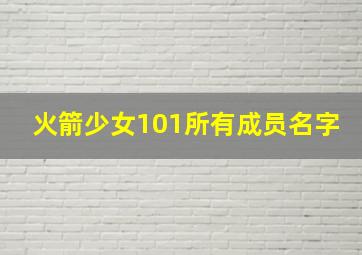 火箭少女101所有成员名字